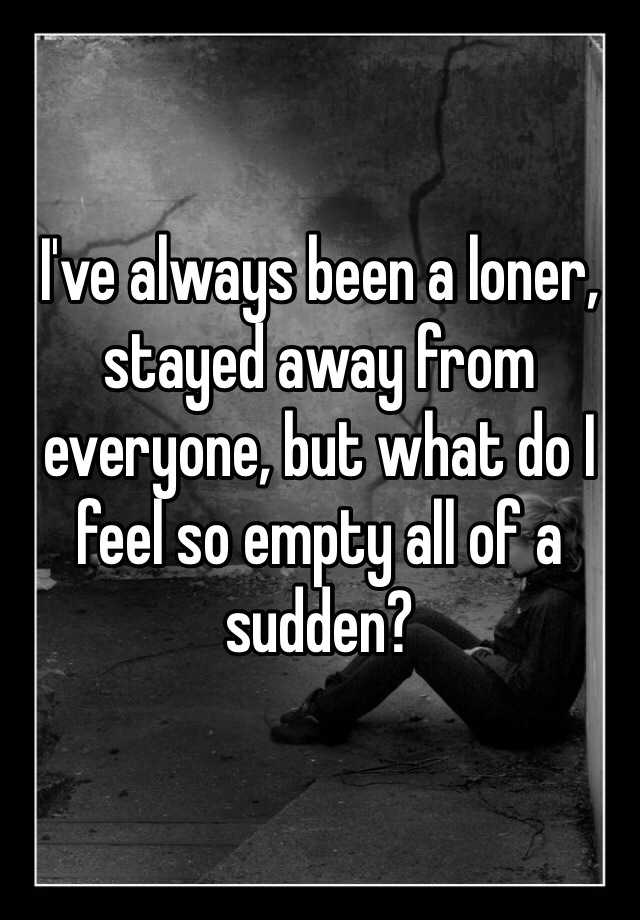 I've always been a loner, stayed away from everyone, but what do I feel so empty all of a sudden?